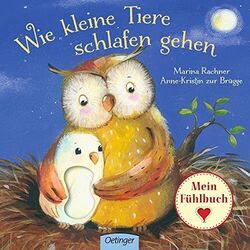 Wie kleine Tiere schlafen gehen

Marina Rachner
Anne-Kristin zur Brügge

Mein Fühlbuch

Oetinger